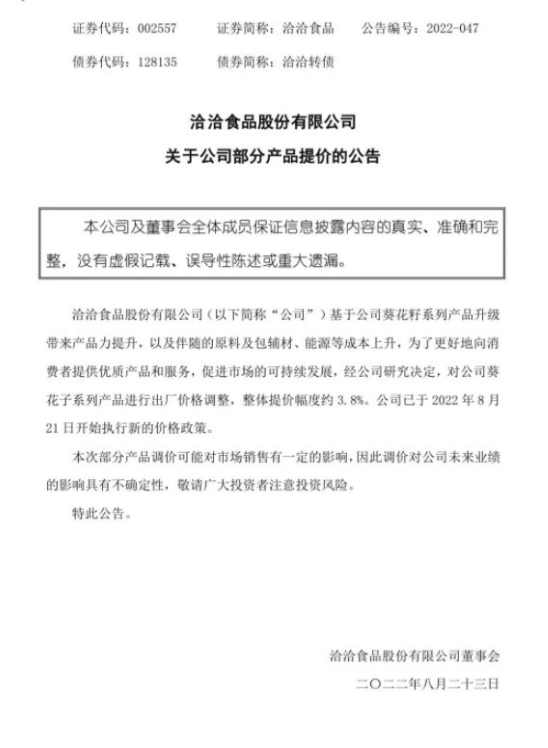 证券代码：002557　　证券简称：洽洽食品　　公告编号：2022-047

债券代码：128135　　债券简称：洽洽转债

洽洽食品股份有限公司

关于公司部分产品提价的公告

本公司及董事会全体成员保证信息披露内容的真实、准确和完整，没有虚假记载、误导性陈述或重大遗漏。

洽洽食品股份有限公司（以下简称“公司”）基于公司葵花籽系列产品升级带来产品力提升，以及伴随的原料及包辅材、能源等成本上升，为了更好地向消费者提供优质产品和服务，促进市场的可持续发展，经公司研究决定，对公司葵花子系列产品进行出厂价格调整，整体提价幅度约 3.8%。公司已于 2022 年 8 月 21 日开始执行新的价格政策。

本次部分产品调价可能对市场销售有一定的影响，因此调价对公司未来业绩的影响具有不确定性，敬请广大投资者注意投资风险。

特此公告。

洽洽食品股份有限公司董事会

二〇二二年八月二十三日